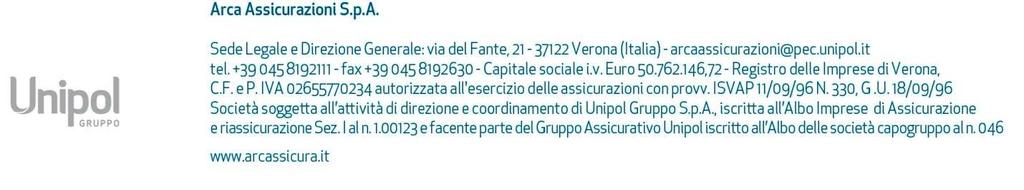 Unipol
GRUPPO

Arca Assicurazioni S.p.A.

Sede Legale e Direzione Generale: via del Fante, 21 - 37122 Verona (Italia) - arcaassicurazioni@pec.unipol.it
tel. +39 045 8192111 - fax +39 045 8192630 - Capitale sociale i.v. Euro 50.762.146,72 - Registro delle Imprese di Verona, C.F. e P. IVA 02655770234 autorizzata all'esercizio delle assicurazioni con provv. ISVAP 11/09/96 N. 330, G.U. 18/09/96
Società soggetta all'attività di direzione e coordinamento di Unipol Gruppo S.p.A., iscritta all'Albo Imprese di Assicurazione e riassicurazione Sez. I al n. 1.00123 e facente parte del Gruppo Assicurativo Unipol iscritto all'Albo delle società capogruppo al n. 046

www.arcassicura.it